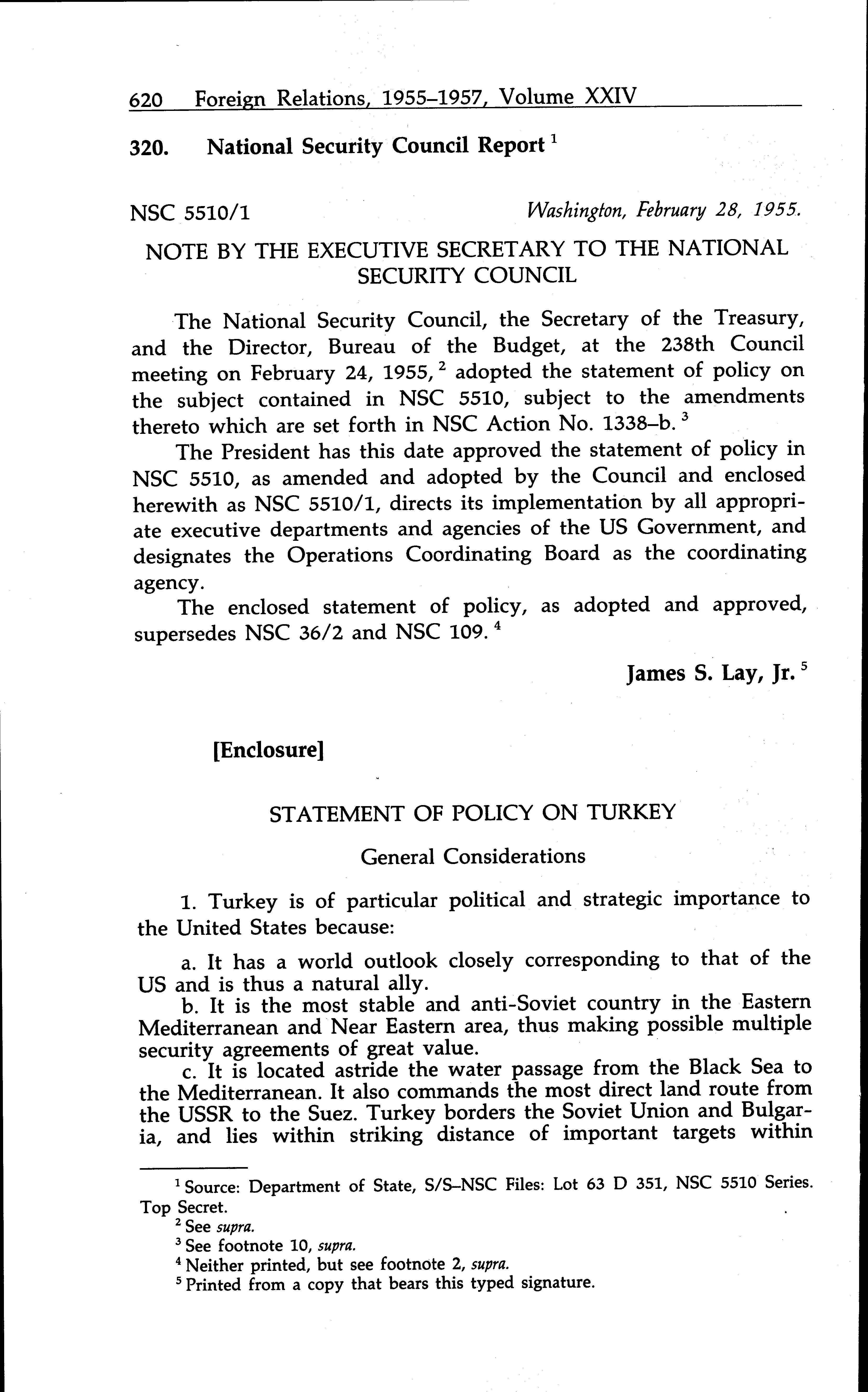 620 Foreign Relations, 1955–1957, Volume XXIV

320. National Security Council Report $^1$

NSC 5510/1 Washington, February 28, 1955.

NOTE BY THE EXECUTIVE SECRETARY TO THE NATIONAL SECURITY COUNCIL

The National Security Council, the Secretary of the Treasury, and the Director, Bureau of the Budget, at the 238th Council meeting on February 24, 1955, $^2$ adopted the statement of policy on the subject contained in NSC 5510, subject to the amendments thereto which are set forth in NSC Action No. 1338–b. $^3$

The President has this date approved the statement of policy in NSC 5510, as amended and adopted by the Council and enclosed herewith as NSC 5510/1, directs its implementation by all appropriate executive departments and agencies of the US Government, and designates the Operations Coordinating Board as the coordinating agency.

The enclosed statement of policy, as adopted and approved, supersedes NSC 36/2 and NSC 109. $^4$

James S. Lay, Jr. $^5$

[Enclosure]

STATEMENT OF POLICY ON TURKEY

General Considerations

1. Turkey is of particular political and strategic importance to the United States because:

a. It has a world outlook closely corresponding to that of the US and is thus a natural ally.

b. It is the most stable and anti-Soviet country in the Eastern Mediterranean and Near Eastern area, thus making possible multiple security agreements of great value.

c. It is located astride the water passage from the Black Sea to the Mediterranean. It also commands the most direct land route from the USSR to the Suez. Turkey borders the Soviet Union and Bulgaria, and lies within striking distance of important targets within

$^1$ Source: Department of State, S/S–NSC Files: Lot 63 D 351, NSC 5510 Series. Top Secret.

$^2$ See supra.

$^3$ See footnote 10, supra.

$^4$ Neither printed, but see footnote 2, supra.

$^5$ Printed from a copy that bears this typed signature.